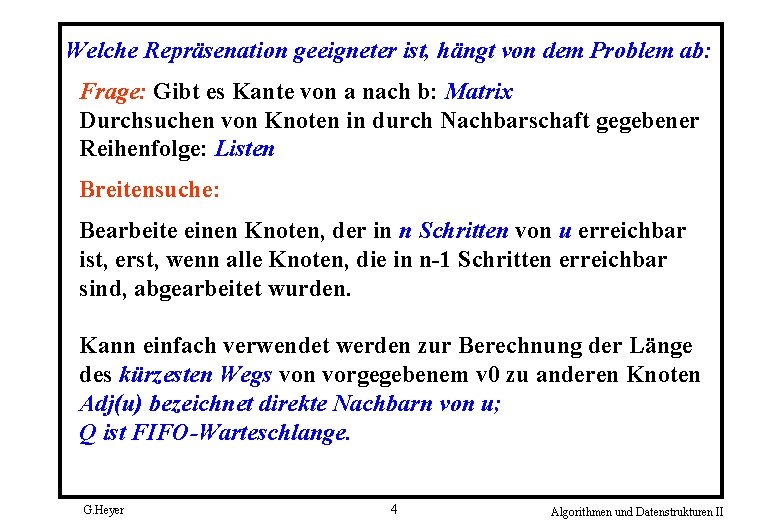 Welche Repräsenation geeigneter ist, hängt von dem Problem ab:

Frage: Gibt es Kante von a nach b: Matrix
Durchsuchen von Knoten in durch Nachbarschaft gegebener Reihenfolge: Listen

Breitensuche:

Bearbeite einen Knoten, der in n Schritten von u erreichbar ist, erst, wenn alle Knoten, die in n-1 Schritten erreichbar sind, abgearbeitet wurden.

Kann einfach verwendet werden zur Berechnung der Länge des kürzesten Wegs von vorgegebenem v0 zu anderen Knoten
Adj(u) bezeichnet direkte Nachbarn von u;
Q ist FIFO-Warteschlange.

G.Heyer 4 Algorithmen und Datenstrukturen II